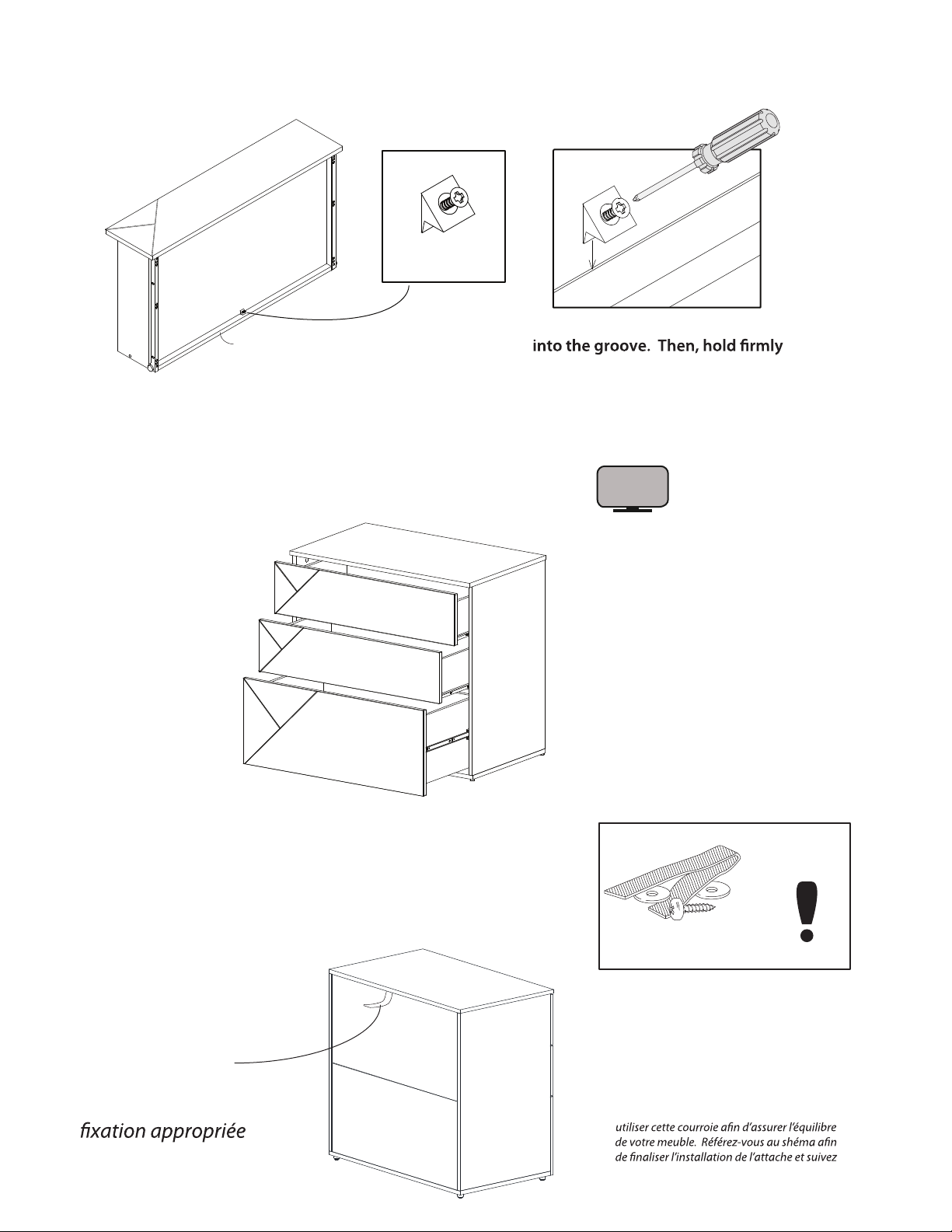 into the groove. Then, hold firmly

fixation appropriée

utiliser cette courroie afin d'assurer l'équilibre de votre meuble. Référez-vous au shéma afin de finaliser l'installation de l'attache et suivez